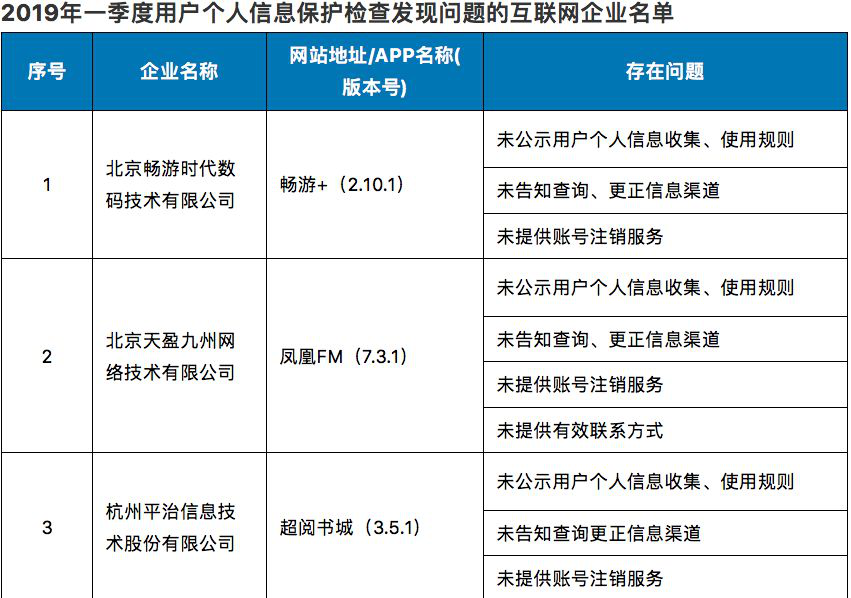 2019年一季度用户个人信息保护检查发现问题的互联网企业名单

| 序号 | 企业名称 | 网站地址/APP名称(版本号) | 存在问题 |
|---|---|---|---|
| 1 | 北京畅游时代数码技术有限公司 | 畅游+（2.10.1） | 未公示用户个人信息收集、使用规则 |
| | | | 未告知查询、更正信息渠道 |
| | | | 未提供账号注销服务 |
| 2 | 北京天盈九州网络技术有限公司 | 凤凰FM（7.3.1） | 未公示用户个人信息收集、使用规则 |
| | | | 未告知查询、更正信息渠道 |
| | | | 未提供账号注销服务 |
| | | | 未提供有效联系方式 |
| 3 | 杭州平治信息技术股份有限公司 | 超阅书城（3.5.1） | 未公示用户个人信息收集、使用规则 |
| | | | 未告知查询更正信息渠道 |
| | | | 未提供账号注销服务 |